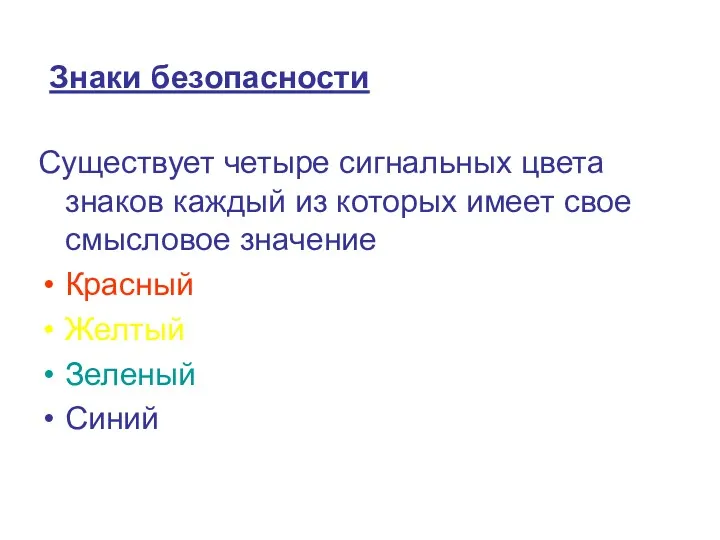 Знаки безопасности

Существует четыре сигнальных цвета знаков каждый из которых имеет свое смысловое значение

• Красный
• Желтый
• Зеленый
• Синий